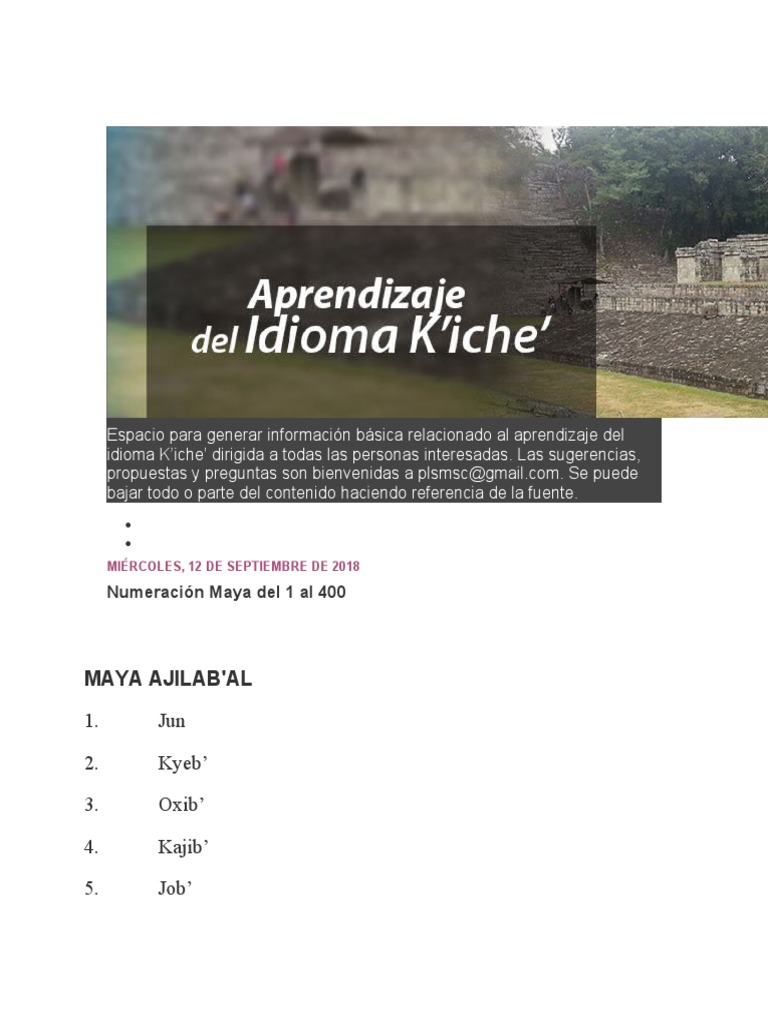 Aprendizaje del Idioma K'iche'

Espacio para generar información básica relacionado al aprendizaje del idioma K'iche' dirigida a todas las personas interesadas. Las sugerencias, propuestas y preguntas son bienvenidas a plsmsc@gmail.com. Se puede bajar todo o parte del contenido haciendo referencia de la fuente.

MIÉRCOLES, 12 DE SEPTIEMBRE DE 2018

Numeración Maya del 1 al 400

MAYA AJILAB'AL

1. Jun

2. Kyeb'

3. Oxib'

4. Kajib'

5. Job'